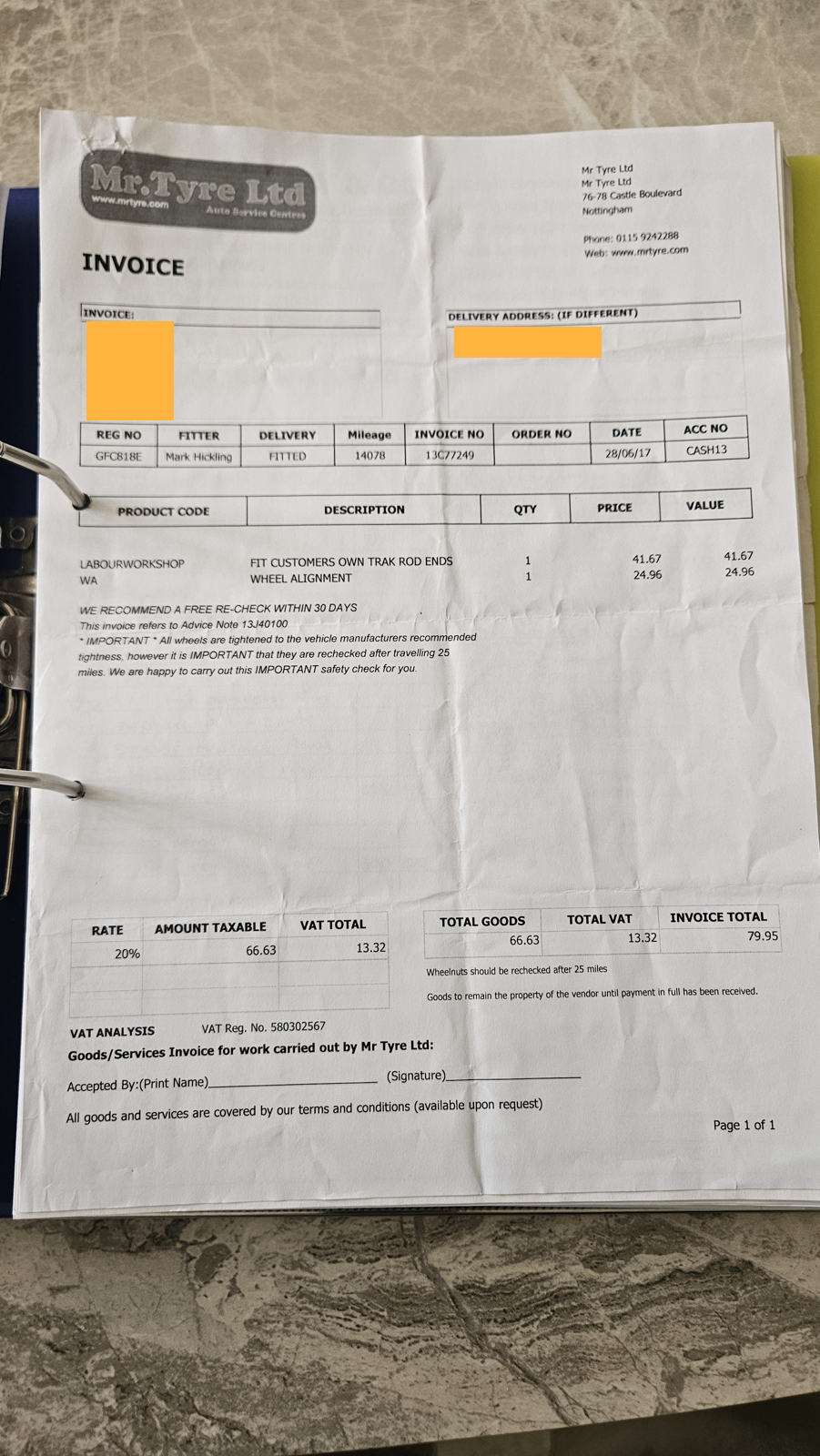 Mr.Tyre Ltd
www.mrtyre.com
Auto Service Centres

Mr Tyre Ltd
Mr Tyre Ltd
76-78 Castle Boulevard
Nottingham

Phone: 0115 9242288
Web: www.mrtyre.com

INVOICE

INVOICE:

DELIVERY ADDRESS: (IF DIFFERENT)

| REG NO | FITTER | DELIVERY | Mileage | INVOICE NO | ORDER NO | DATE | ACC NO |
|---|---|---|---|---|---|---|---|
| GFC818E | Mark Hickling | FITTED | 14078 | 13C77249 | | 28/06/17 | CASH13 |

| PRODUCT CODE | DESCRIPTION | QTY | PRICE | VALUE |
|---|---|---|---|---|
| LABOURWORKSHOP | FIT CUSTOMERS OWN TRAK ROD ENDS | 1 | 41.67 | 41.67 |
| WA | WHEEL ALIGNMENT | 1 | 24.96 | 24.96 |

WE RECOMMEND A FREE RE-CHECK WITHIN 30 DAYS
This invoice refers to Advice Note 13J40100
* IMPORTANT * All wheels are tightened to the vehicle manufacturers recommended tightness, however it is IMPORTANT that they are rechecked after travelling 25 miles. We are happy to carry out this IMPORTANT safety check for you.

| RATE | AMOUNT TAXABLE | VAT TOTAL |
|---|---|---|
| 20% | 66.63 | 13.32 |
| | | |
| | | |

| TOTAL GOODS | TOTAL VAT | INVOICE TOTAL |
|---|---|---|
| 66.63 | 13.32 | 79.95 |

Wheelnuts should be rechecked after 25 miles

Goods to remain the property of the vendor until payment in full has been received.

VAT ANALYSIS VAT Reg. No. 580302567
Goods/Services Invoice for work carried out by Mr Tyre Ltd:

Accepted By:(Print Name)________________ (Signature)________________

All goods and services are covered by our terms and conditions (available upon request)

Page 1 of 1